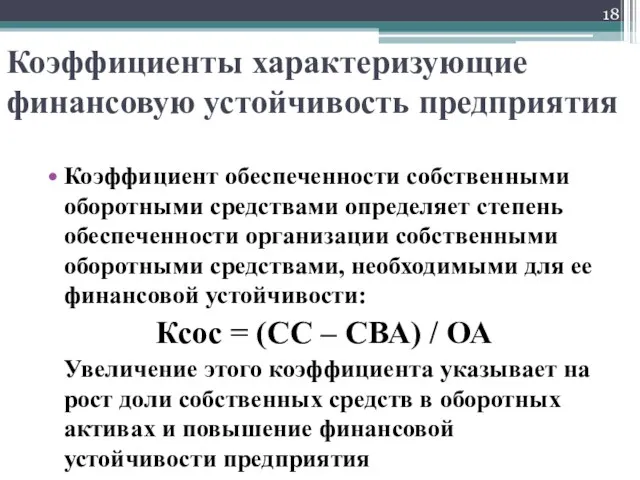 18

Коэффициенты характеризующие финансовую устойчивость предприятия

• Коэффициент обеспеченности собственными оборотными средствами определяет степень обеспеченности организации собственными оборотными средствами, необходимыми для ее финансовой устойчивости:

Ксос = (СС – СВА) / ОА

Увеличение этого коэффициента указывает на рост доли собственных средств в оборотных активах и повышение финансовой устойчивости предприятия